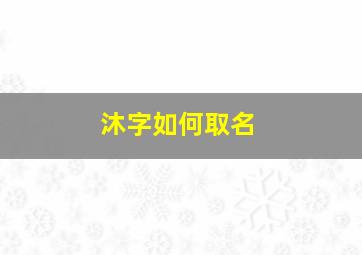 沐字如何取名